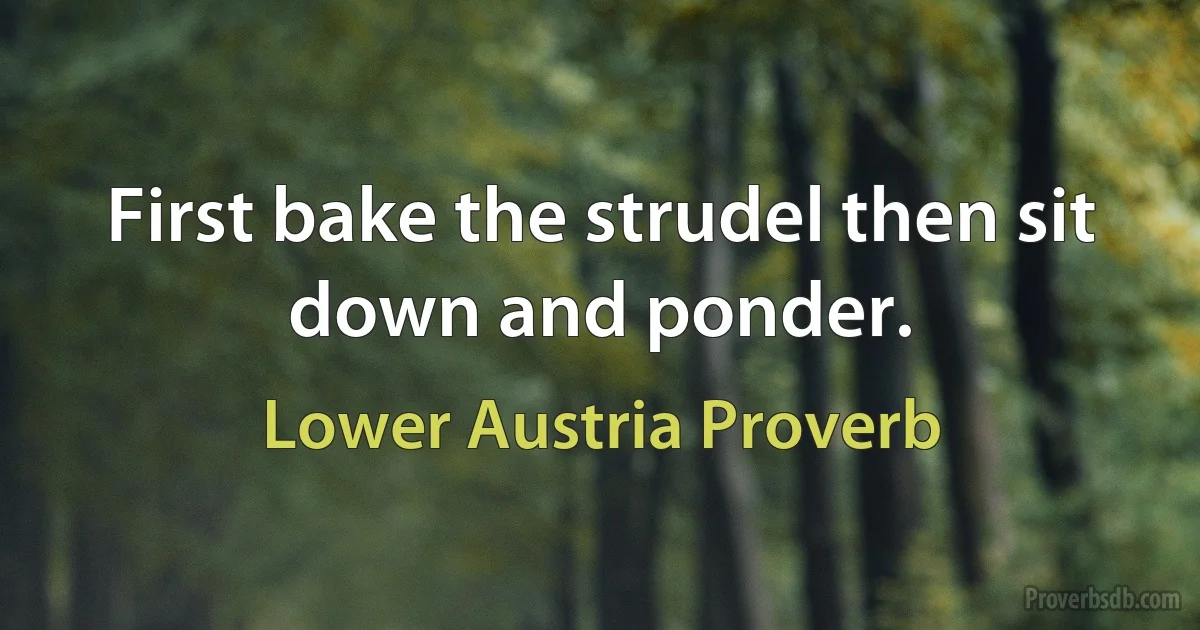 First bake the strudel then sit down and ponder.

Lower Austria Proverb

Proverbsdb.com